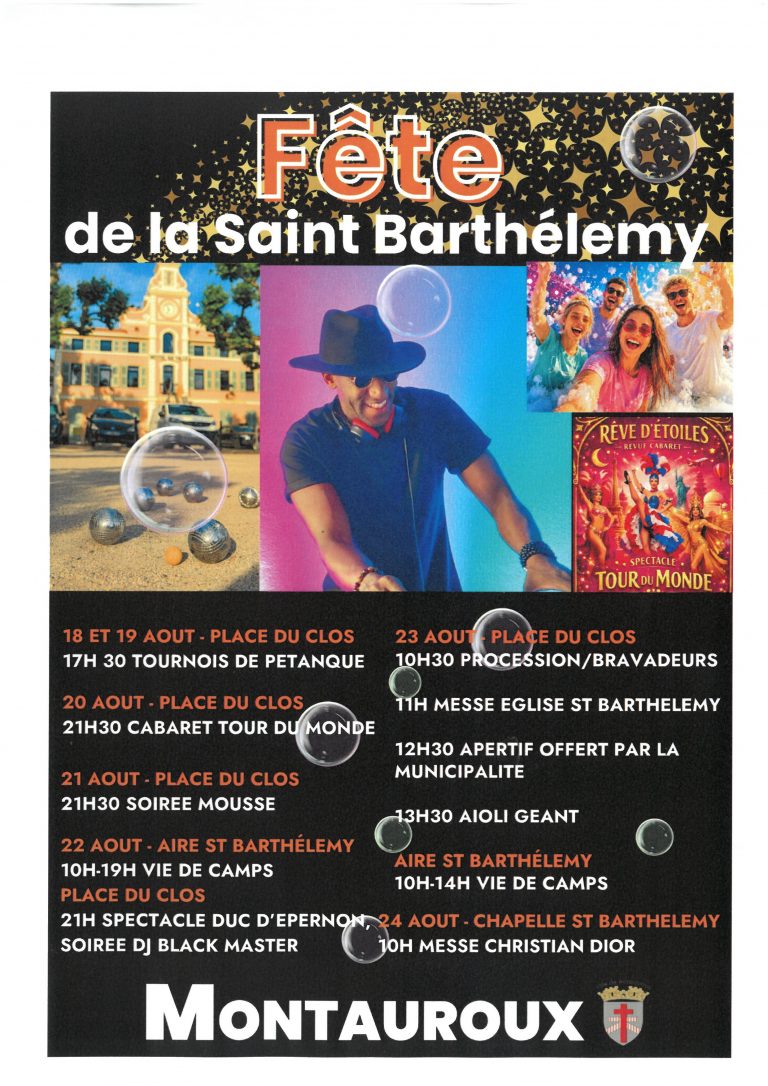 Fête
de la Saint Barthélemy

RÊVE D'ÉTOILES
REVUE CABARET
SPECTACLE
TOUR DU MONDE

18 ET 19 AOUT - PLACE DU CLOS
17H 30 TOURNOIS DE PETANQUE

20 AOUT - PLACE DU CLOS
21H30 CABARET TOUR DU MONDE

21 AOUT - PLACE DU CLOS
21H30 SOIREE MOUSSE

22 AOUT - AIRE ST BARTHÉLEMY
10H-19H VIE DE CAMPS
PLACE DU CLOS
21H SPECTACLE DUC D'EPERNON, SOIREE DJ BLACK MASTER

23 AOUT - PLACE DU CLOS
10H30 PROCESSION/BRAVADEURS

11H MESSE EGLISE ST BARTHELEMY

12H30 APERTIF OFFERT PAR LA MUNICIPALITE

13H30 AIOLI GEANT

AIRE ST BARTHÉLEMY
10H-14H VIE DE CAMPS

24 AOUT - CHAPELLE ST BARTHELEMY
10H MESSE CHRISTIAN DIOR

MONTAUROUX